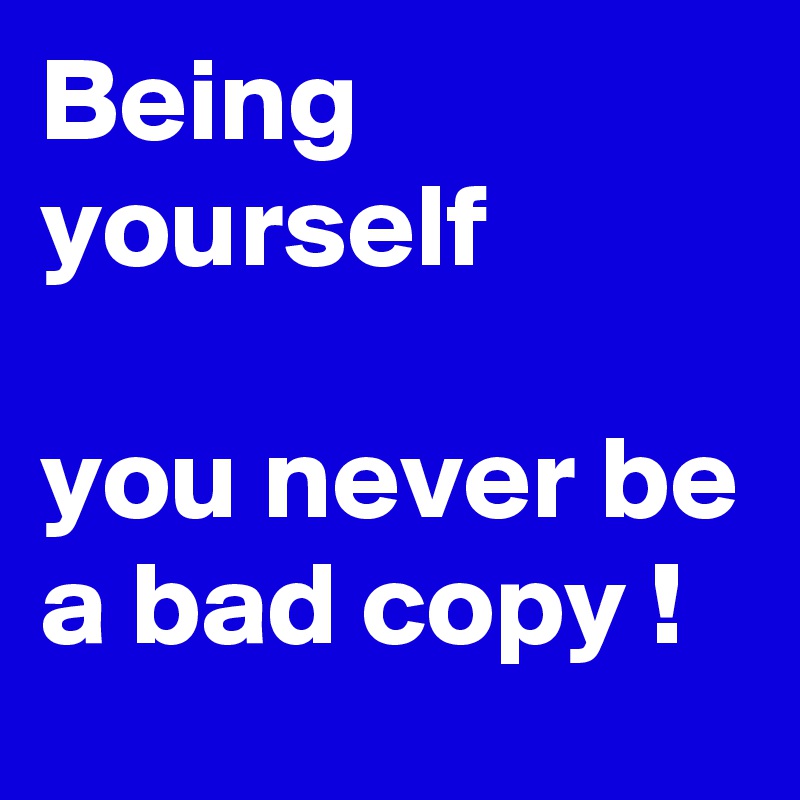 Being yourself

you never be a bad copy !